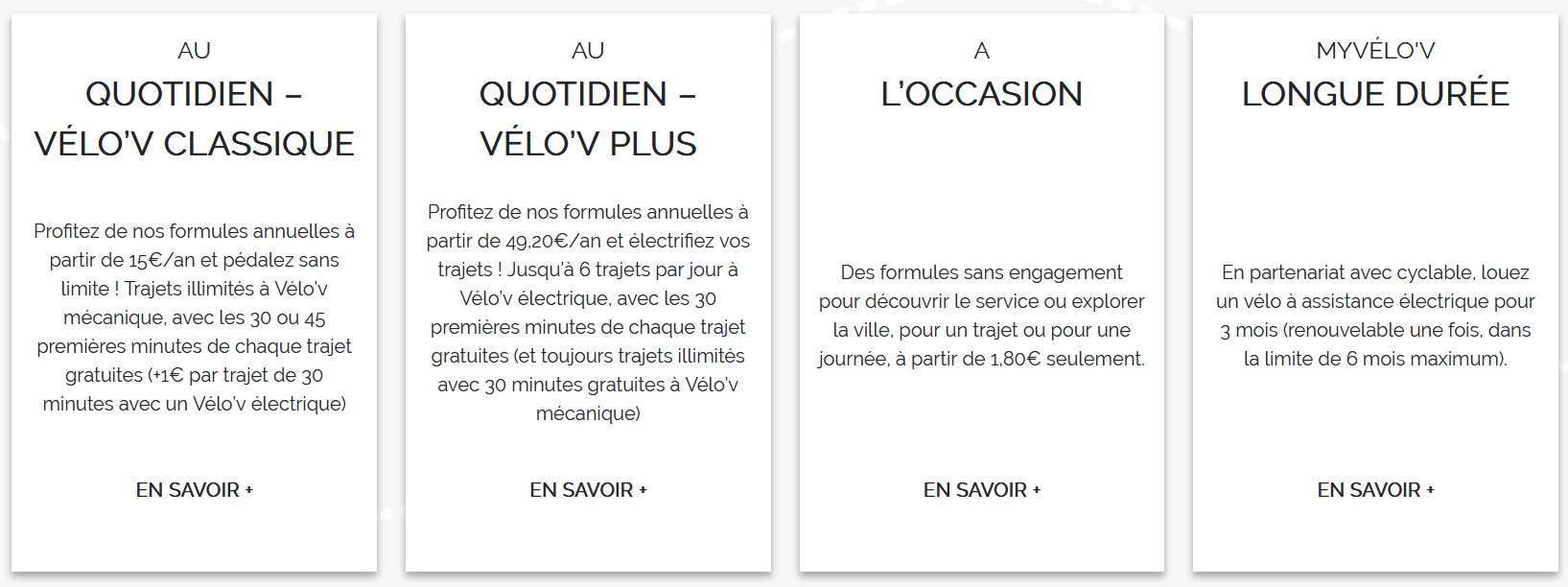 AU
QUOTIDIEN – VÉLO'V CLASSIQUE

Profitez de nos formules annuelles à partir de 15€/an et pédalez sans limite ! Trajets illimités à Vélo'v mécanique, avec les 30 ou 45 premières minutes de chaque trajet gratuites (+1€ par trajet de 30 minutes avec un Vélo'v électrique)

EN SAVOIR +

AU
QUOTIDIEN – VÉLO'V PLUS

Profitez de nos formules annuelles à partir de 49,20€/an et électrifiez vos trajets ! Jusqu'à 6 trajets par jour à Vélo'v électrique, avec les 30 premières minutes de chaque trajet gratuites (et toujours trajets illimités avec 30 minutes gratuites à Vélo'v mécanique)

EN SAVOIR +

A
L'OCCASION

Des formules sans engagement pour découvrir le service ou explorer la ville, pour un trajet ou pour une journée, à partir de 1,80€ seulement.

EN SAVOIR +

MYVÉLO'V
LONGUE DURÉE

En partenariat avec cyclable, louez un vélo à assistance électrique pour 3 mois (renouvelable une fois, dans la limite de 6 mois maximum).

EN SAVOIR +